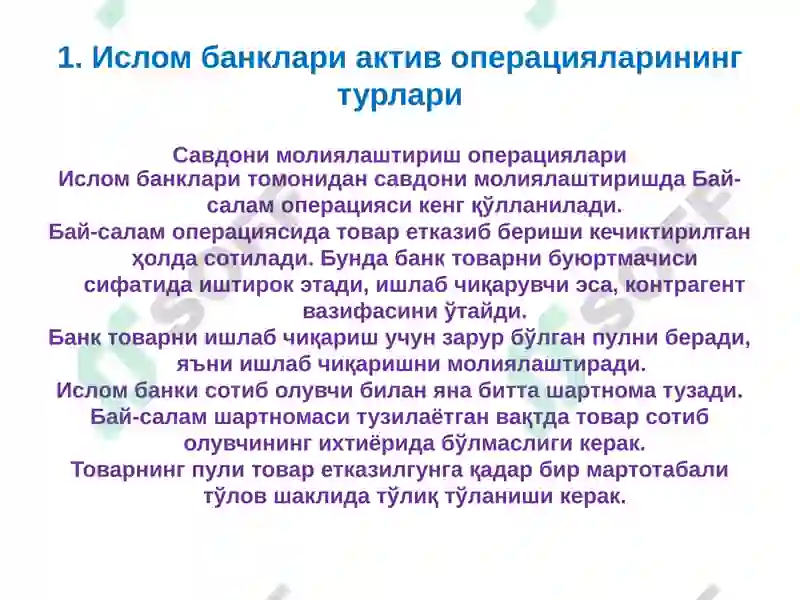 1. Ислом банклари актив операцияларининг турлари

Савдони молиялаштириш операциялари
Ислом банклари томонидан савдони молиялаштиришда Бай-салам операцияси кенг қўлланилади.
Бай-салам операциясида товар етказиб бериши кечиктирилган ҳолда сотилади. Бунда банк товарни буюртмачиси сифатида иштирок этади, ишлаб чиқарувчи эса, контрагент вазифасини ўтайди.
Банк товарни ишлаб чиқариш учун зарур бўлган пулни беради, яъни ишлаб чиқаришни молиялаштиради.
Ислом банки сотиб олувчи билан яна битта шартнома тузади.
Бай-салам шартномаси тузилаётган вақтда товар сотиб олувчининг ихтиёрида бўлмаслиги керак.
Товарнинг пули товар етказилгунга қадар бир мартотабали тўлов шаклида тўлиқ тўланиши керак.